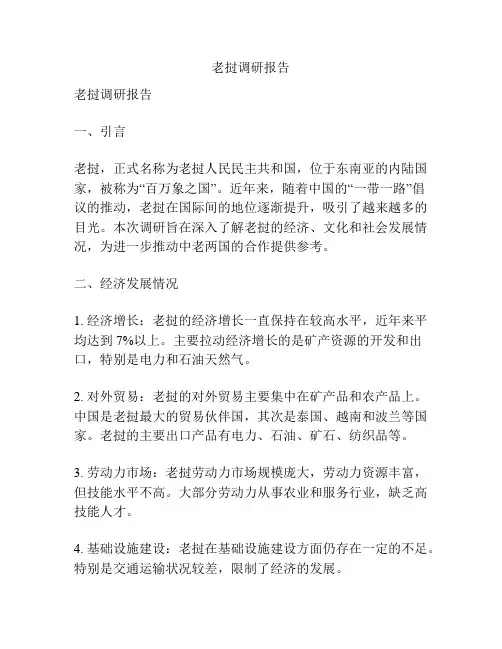 老挝调研报告

老挝调研报告

一、引言

老挝，正式名称为老挝人民民主共和国，位于东南亚的内陆国家，被称为“百万象之国”。近年来，随着中国的“一带一路”倡议的推动，老挝在国际间的地位逐渐提升，吸引了越来越多的目光。本次调研旨在深入了解老挝的经济、文化和社会发展情况，为进一步推动中老两国的合作提供参考。

二、经济发展情况

1. 经济增长：老挝的经济增长一直保持在较高水平，近年来平均达到 7%以上。主要拉动经济增长的是矿产资源的开发和出口，特别是电力和石油天然气。

2. 对外贸易：老挝的对外贸易主要集中在矿产品和农产品上。中国是老挝最大的贸易伙伴国，其次是泰国、越南和波兰等国家。老挝的主要出口产品有电力、石油、矿石、纺织品等。

3. 劳动力市场：老挝劳动力市场规模庞大，劳动力资源丰富，但技能水平不高。大部分劳动力从事农业和服务行业，缺乏高技能人才。

4. 基础设施建设：老挝在基础设施建设方面仍存在一定的不足。特别是交通运输状况较差，限制了经济的发展。